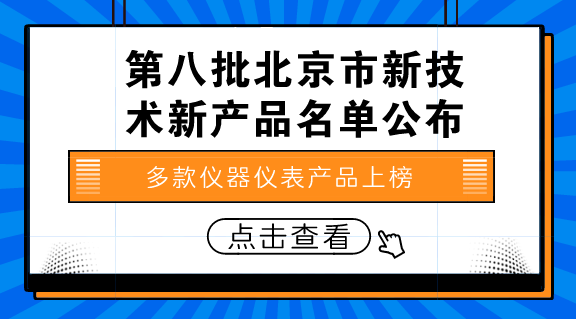 第八批北京市新技术新产品名单公布

多款仪器仪表产品上榜

点击查看